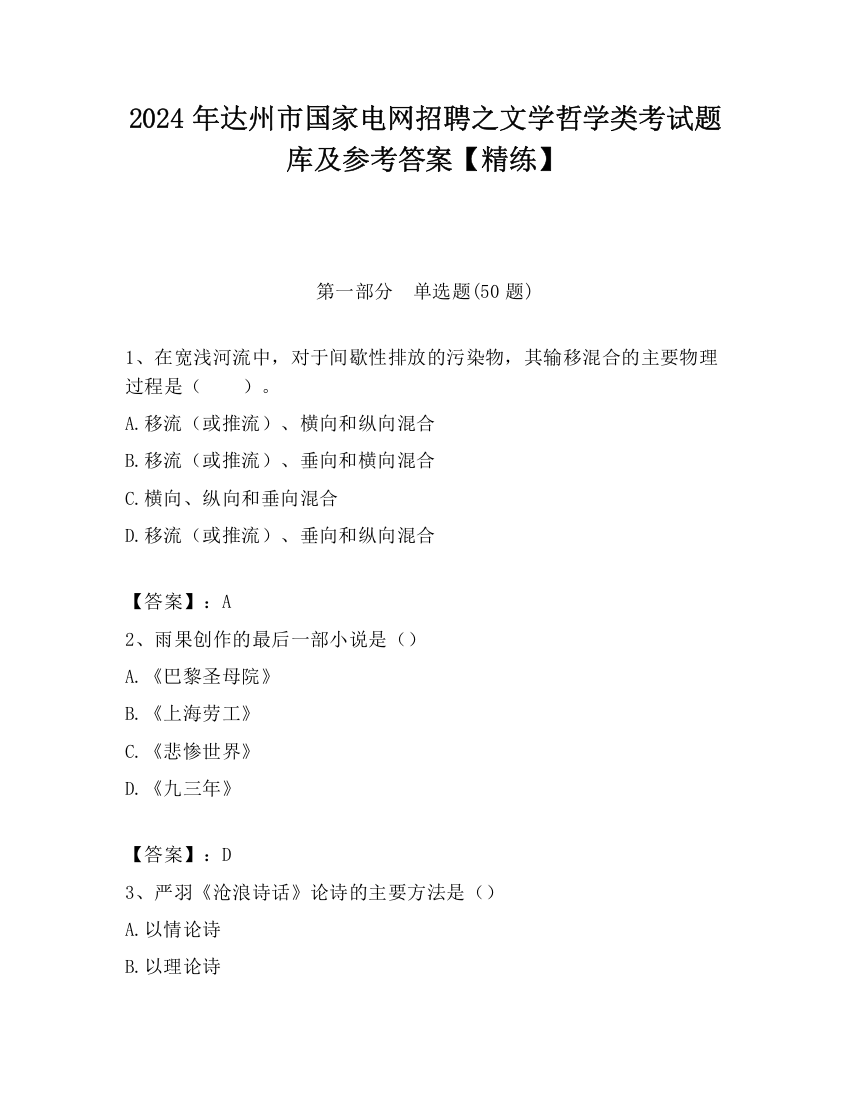 2024 年达州市国家电网招聘之文学哲学类考试题库及参考答案【精练】

第一部分　单选题(50 题)

1、在宽浅河流中，对于间歇性排放的污染物，其输移混合的主要物理过程是（　　）。

A.移流（或推流）、横向和纵向混合

B.移流（或推流）、垂向和横向混合

C.横向、纵向和垂向混合

D.移流（或推流）、垂向和纵向混合

【答案】：A

2、雨果创作的最后一部小说是（）

A.《巴黎圣母院》

B.《上海劳工》

C.《悲惨世界》

D.《九三年》

【答案】：D

3、严羽《沧浪诗话》论诗的主要方法是（）

A.以情论诗

B.以理论诗